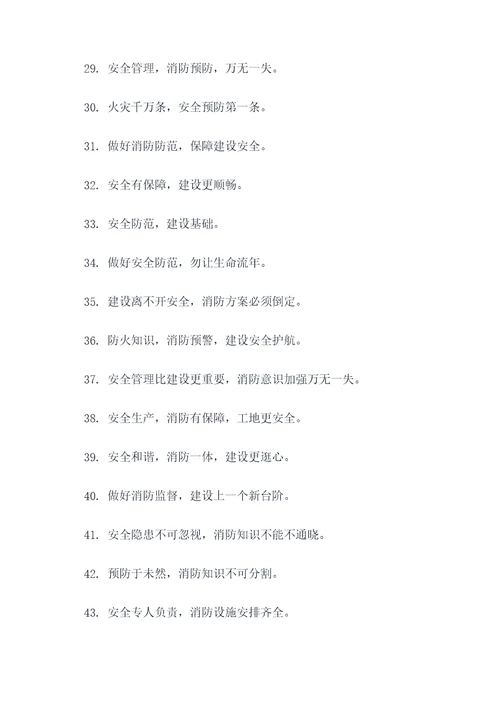 29. 安全管理，消防预防，万无一失。

30. 火灾千万条，安全预防第一条。

31. 做好消防防范，保障建设安全。

32. 安全有保障，建设更顺畅。

33. 安全防范，建设基础。

34. 做好安全防范，勿让生命流年。

35. 建设离不开安全，消防方案必须倒定。

36. 防火知识，消防预警，建设安全护航。

37. 安全管理比建设更重要，消防意识加强万无一失。

38. 安全生产，消防有保障，工地更安全。

39. 安全和谐，消防一体，建设更逛心。

40. 做好消防监督，建设上一个新台阶。

41. 安全隐患不可忽视，消防知识不能不通晓。

42. 预防于未然，消防知识不可分割。

43. 安全专人负责，消防设施安排齐全。